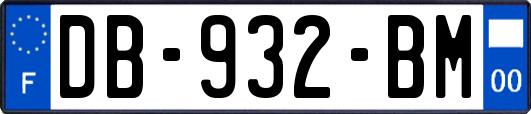 F
DB-932-BM
00